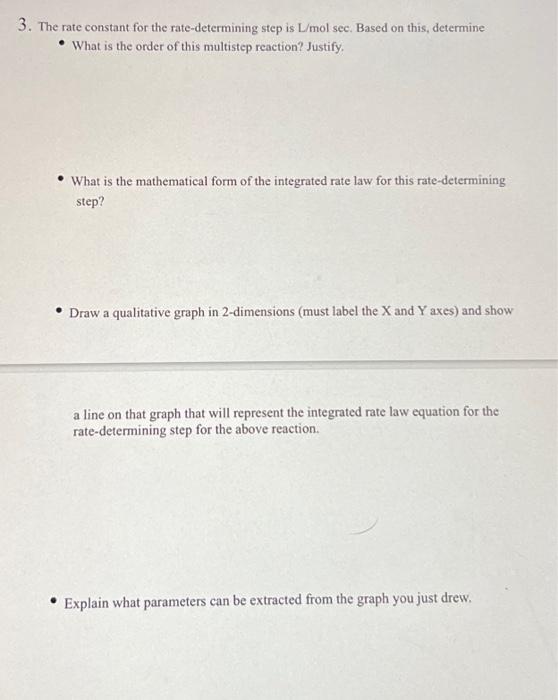 3. The rate constant for the rate-determining step is L/mol sec. Based on this, determine

• What is the order of this multistep reaction? Justify.

• What is the mathematical form of the integrated rate law for this rate-determining step?

• Draw a qualitative graph in 2-dimensions (must label the X and Y axes) and show

a line on that graph that will represent the integrated rate law equation for the rate-determining step for the above reaction.

• Explain what parameters can be extracted from the graph you just drew.